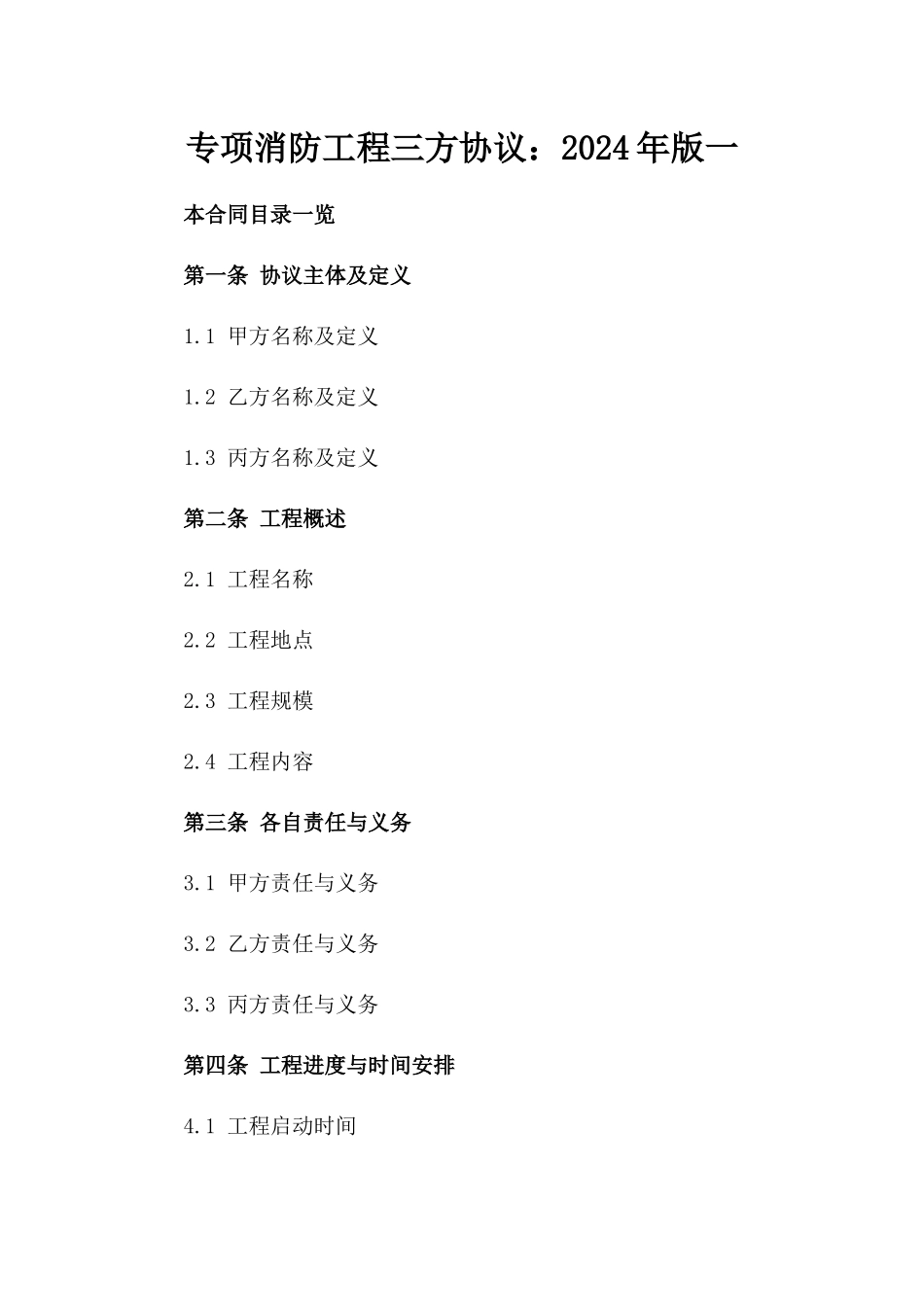 专项消防工程三方协议：2024年版一

本合同目录一览

第一条 协议主体及定义

1.1 甲方名称及定义

1.2 乙方名称及定义

1.3 丙方名称及定义

第二条 工程概述

2.1 工程名称

2.2 工程地点

2.3 工程规模

2.4 工程内容

第三条 各自责任与义务

3.1 甲方责任与义务

3.2 乙方责任与义务

3.3 丙方责任与义务

第四条 工程进度与时间安排

4.1 工程启动时间